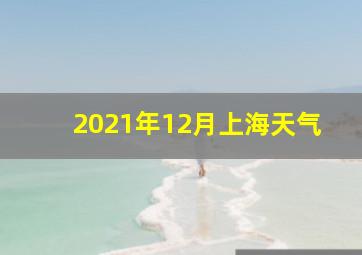 2021年12月上海天气